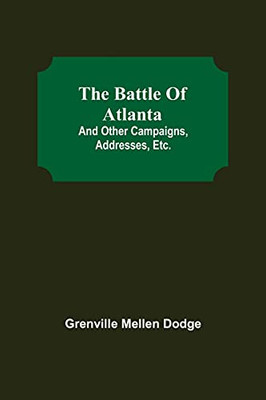 The Battle Of Atlanta
And Other Campaigns, Addresses, Etc.

Grenville Mellen Dodge